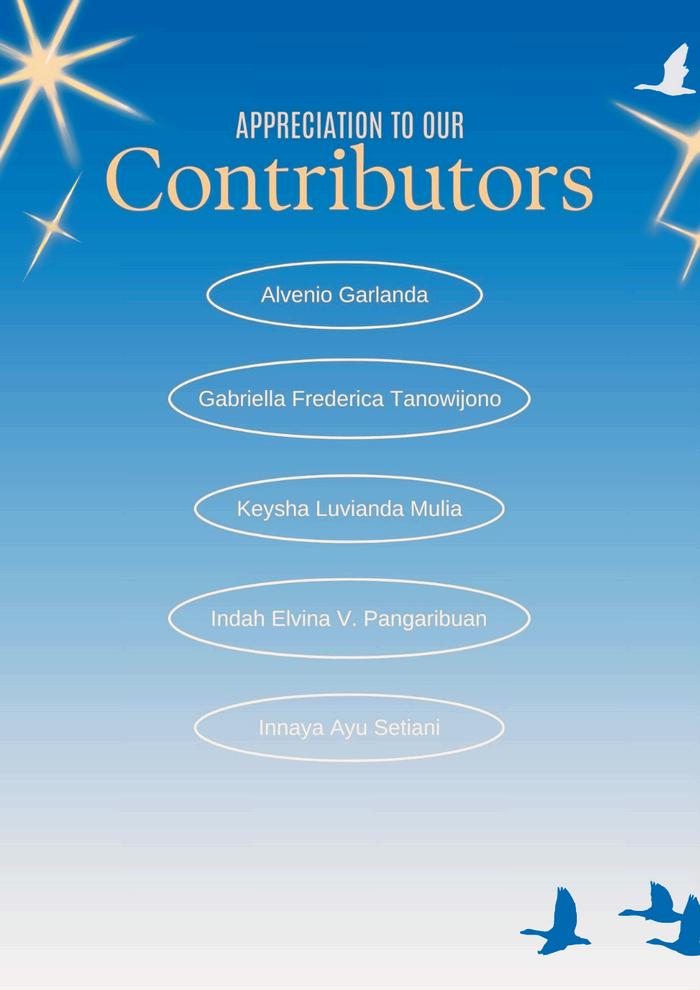 APPRECIATION TO OUR
Contributors

Alvenio Garlanda

Gabriella Frederica Tanowijono

Keysha Luvianda Mulia

Indah Elvina V. Pangaribuan

Innaya Ayu Setiani